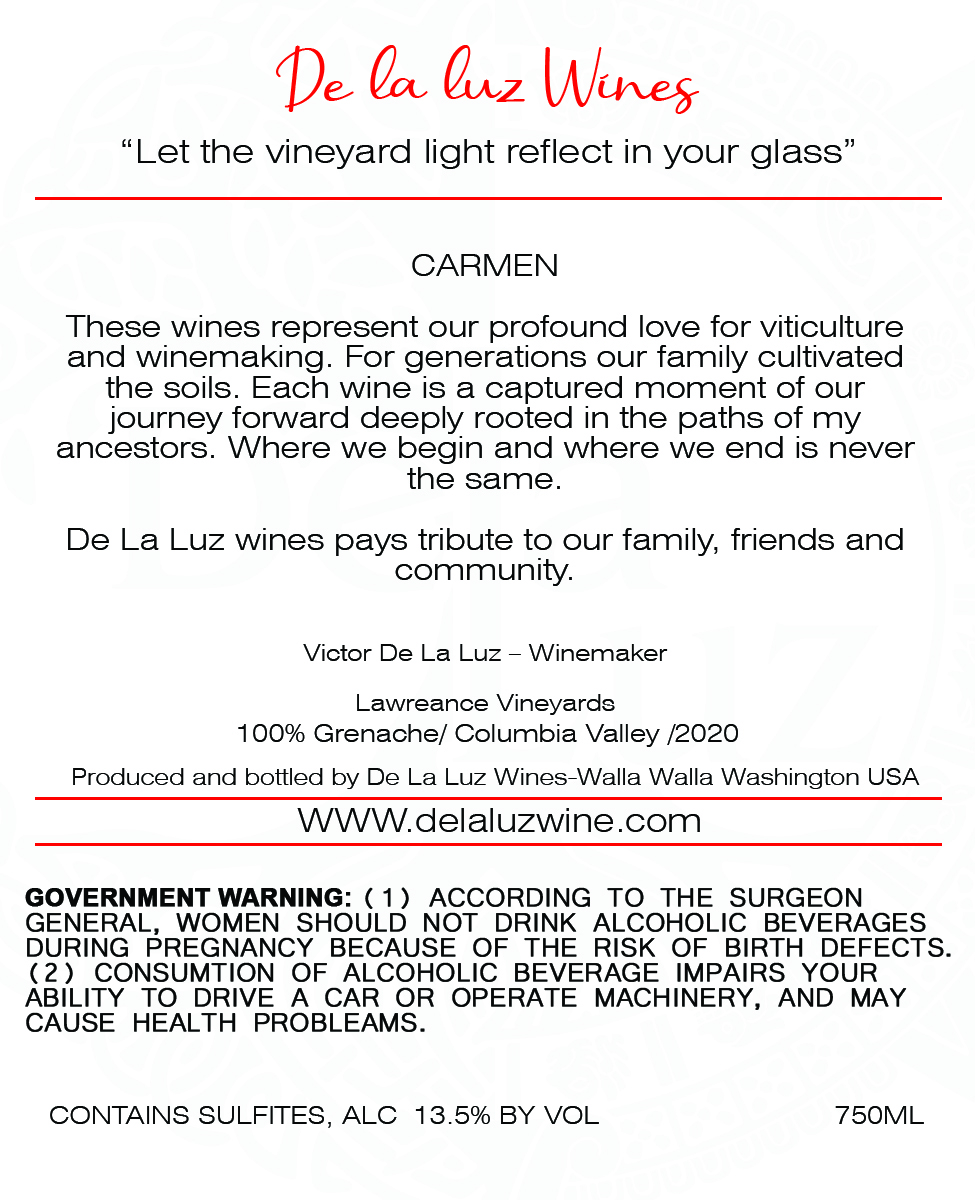 De la luz Wines

“Let the vineyard light reflect in your glass”

CARMEN

These wines represent our profound love for viticulture and winemaking. For generations our family cultivated the soils. Each wine is a captured moment of our journey forward deeply rooted in the paths of my ancestors. Where we begin and where we end is never the same.

De La Luz wines pays tribute to our family, friends and community.

Victor De La Luz – Winemaker

Lawreance Vineyards
100% Grenache/ Columbia Valley /2020

Produced and bottled by De La Luz Wines-Walla Walla Washington USA

WWW.delaluzwine.com

GOVERNMENT WARNING: (1) ACCORDING TO THE SURGEON GENERAL, WOMEN SHOULD NOT DRINK ALCOHOLIC BEVERAGES DURING PREGNANCY BECAUSE OF THE RISK OF BIRTH DEFECTS. (2) CONSUMTION OF ALCOHOLIC BEVERAGE IMPAIRS YOUR ABILITY TO DRIVE A CAR OR OPERATE MACHINERY, AND MAY CAUSE HEALTH PROBLEAMS.

CONTAINS SULFITES, ALC 13.5% BY VOL

750ML